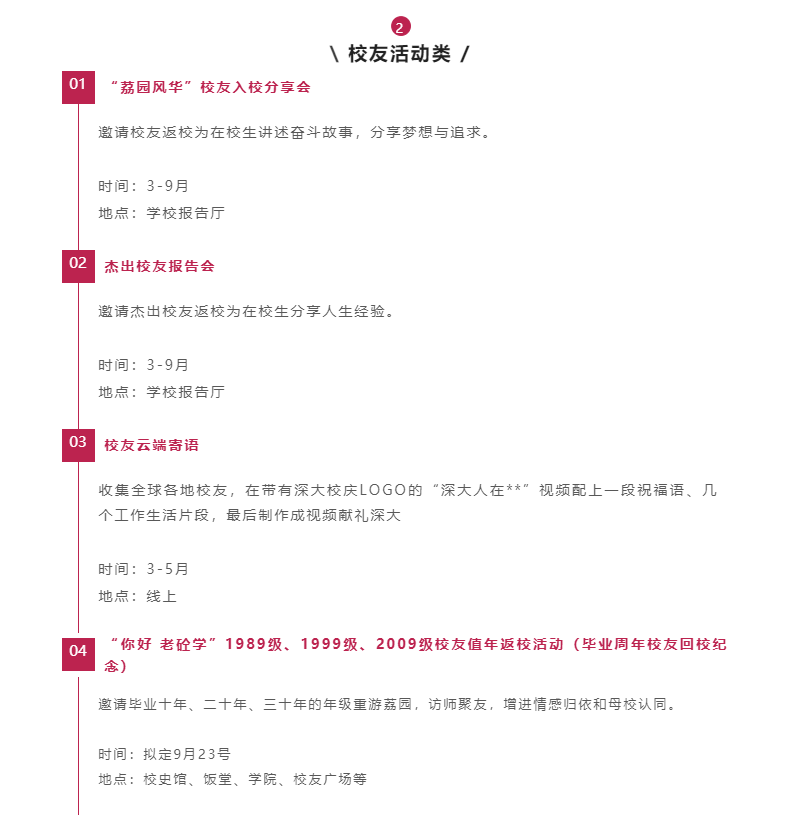 2

\ 校友活动类 /

01 “荔园风华”校友入校分享会

邀请校友返校为在校生讲述奋斗故事，分享梦想与追求。

时间：3-9月
地点：学校报告厅

02 杰出校友报告会

邀请杰出校友返校为在校生分享人生经验。

时间：3-9月
地点：学校报告厅

03 校友云端寄语

收集全球各地校友，在带有深大校庆LOGO的“深大人在**”视频配上一段祝福语、几个工作生活片段，最后制作成视频献礼深大

时间：3-5月
地点：线上

04 “你好 老砼学”1989级、1999级、2009级校友值年返校活动（毕业周年校友回校纪念）

邀请毕业十年、二十年、三十年的年级重游荔园，访师聚友，增进情感归依和母校认同。

时间：拟定9月23号
地点：校史馆、饭堂、学院、校友广场等